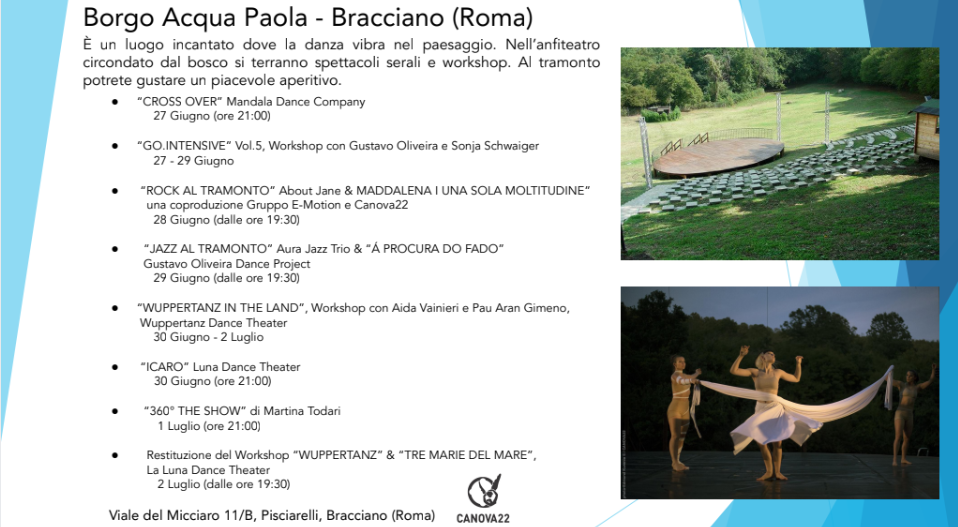 Borgo Acqua Paola - Bracciano (Roma)

È un luogo incantato dove la danza vibra nel paesaggio. Nell'anfiteatro circondato dal bosco si terranno spettacoli serali e workshop. Al tramonto potrete gustare un piacevole aperitivo.

● "CROSS OVER" Mandala Dance Company
27 Giugno (ore 21:00)

● "GO.INTENSIVE" Vol.5, Workshop con Gustavo Oliveira e Sonja Schwaiger
27 - 29 Giugno

● "ROCK AL TRAMONTO" About Jane & MADDALENA I UNA SOLA MOLTITUDINE" una coproduzione Gruppo E-Motion e Canova22
28 Giugno (dalle ore 19:30)

● "JAZZ AL TRAMONTO" Aura Jazz Trio & "Á PROCURA DO FADO" Gustavo Oliveira Dance Project
29 Giugno (dalle ore 19:30)

● "WUPPERTANZ IN THE LAND", Workshop con Aida Vainieri e Pau Aran Gimeno, Wuppertanz Dance Theater
30 Giugno - 2 Luglio

● "ICARO" Luna Dance Theater
30 Giugno (ore 21:00)

● "360° THE SHOW" di Martina Todari
1 Luglio (ore 21:00)

● Restituzione del Workshop "WUPPERTANZ" & "TRE MARIE DEL MARE", La Luna Dance Theater
2 Luglio (dalle ore 19:30)

Viale del Micciaro 11/B, Pisciarelli, Bracciano (Roma)

CANOVA22